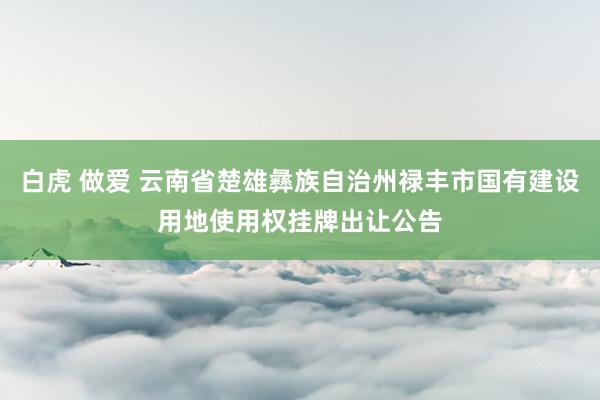 白虎 做爱 云南省楚雄彝族自治州禄丰市国有建设用地使用权挂牌出让公告